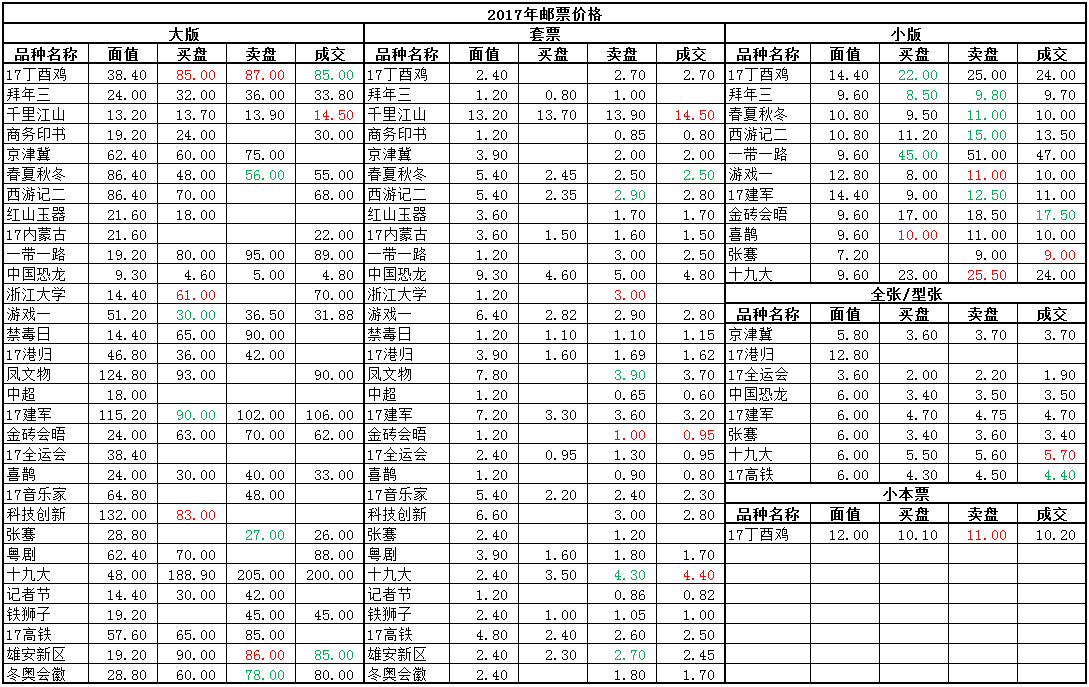 2017年邮票价格

大版

| 品种名称 | 面值 | 买盘 | 卖盘 | 成交 |
|---|---|---|---|---|
| 17丁酉鸡 | 38.40 | 85.00 | 87.00 | 85.00 |
| 拜年三 | 24.00 | 32.00 | 36.00 | 33.80 |
| 千里江山 | 13.20 | 13.70 | 13.90 | 14.50 |
| 商务印书 | 19.20 | 24.00 | | 30.00 |
| 京津冀 | 62.40 | 60.00 | 75.00 | |
| 春夏秋冬 | 86.40 | 48.00 | 56.00 | 55.00 |
| 西游记二 | 86.40 | 70.00 | | 68.00 |
| 红山玉器 | 21.60 | 18.00 | | |
| 17内蒙古 | 21.60 | | | 22.00 |
| 一带一路 | 19.20 | 80.00 | 95.00 | 89.00 |
| 中国恐龙 | 9.30 | 4.60 | 5.00 | 4.80 |
| 浙江大学 | 14.40 | 61.00 | | 70.00 |
| 游戏一 | 51.20 | 30.00 | 36.50 | 31.88 |
| 禁毒日 | 14.40 | 65.00 | 90.00 | |
| 17港归 | 46.80 | 36.00 | 42.00 | |
| 凤文物 | 124.80 | 93.00 | | 90.00 |
| 中超 | 18.00 | | | |
| 17建军 | 115.20 | 90.00 | 102.00 | 106.00 |
| 金砖会晤 | 24.00 | 63.00 | 70.00 | 62.00 |
| 17全运会 | 38.40 | | | |
| 喜鹊 | 24.00 | 30.00 | 40.00 | 33.00 |
| 17音乐家 | 64.80 | | 48.00 | |
| 科技创新 | 132.00 | 83.00 | | |
| 张謇 | 28.80 | | 27.00 | 26.00 |
| 粤剧 | 62.40 | 70.00 | | 88.00 |
| 十九大 | 48.00 | 188.90 | 205.00 | 200.00 |
| 记者节 | 14.40 | 30.00 | 42.00 | |
| 铁狮子 | 19.20 | | 45.00 | 45.00 |
| 17高铁 | 57.60 | 65.00 | 85.00 | |
| 雄安新区 | 19.20 | 90.00 | 86.00 | 85.00 |
| 冬奥会徽 | 28.80 | 60.00 | 78.00 | 80.00 |

套票

| 品种名称 | 面值 | 买盘 | 卖盘 | 成交 |
|---|---|---|---|---|
| 17丁酉鸡 | 2.40 | | 2.70 | 2.70 |
| 拜年三 | 1.20 | 0.80 | 1.00 | |
| 千里江山 | 13.20 | 13.70 | 13.90 | 14.50 |
| 商务印书 | 1.20 | | 0.85 | 0.80 |
| 京津冀 | 3.90 | | 2.00 | 2.00 |
| 春夏秋冬 | 5.40 | 2.45 | 2.50 | 2.50 |
| 西游记二 | 5.40 | 2.35 | 2.90 | 2.80 |
| 红山玉器 | 3.60 | | 1.70 | 1.70 |
| 17内蒙古 | 3.60 | 1.50 | 1.60 | 1.50 |
| 一带一路 | 1.20 | | 3.00 | 2.50 |
| 中国恐龙 | 9.30 | 4.60 | 5.00 | 4.80 |
| 浙江大学 | 1.20 | | 3.00 | |
| 游戏一 | 6.40 | 2.82 | 2.90 | 2.80 |
| 禁毒日 | 1.20 | 1.10 | 1.10 | 1.15 |
| 17港归 | 3.90 | 1.60 | 1.69 | 1.62 |
| 凤文物 | 7.80 | | 3.90 | 3.70 |
| 中超 | 1.20 | | 0.65 | 0.60 |
| 17建军 | 7.20 | 3.30 | 3.60 | 3.20 |
| 金砖会晤 | 1.20 | | 1.00 | 0.95 |
| 17全运会 | 2.40 | 0.95 | 1.30 | 0.95 |
| 喜鹊 | 1.20 | | 0.90 | 0.80 |
| 17音乐家 | 5.40 | 2.20 | 2.40 | 2.30 |
| 科技创新 | 6.60 | | 3.00 | 2.80 |
| 张謇 | 2.40 | | 1.20 | |
| 粤剧 | 3.90 | 1.60 | 1.80 | 1.70 |
| 十九大 | 2.40 | 3.50 | 4.30 | 4.40 |
| 记者节 | 1.20 | | 0.86 | 0.82 |
| 铁狮子 | 2.40 | 1.00 | 1.05 | 1.00 |
| 17高铁 | 4.80 | 2.40 | 2.60 | 2.50 |
| 雄安新区 | 2.40 | 2.30 | 2.70 | 2.45 |
| 冬奥会徽 | 2.40 | | 1.80 | 1.70 |

小版

| 品种名称 | 面值 | 买盘 | 卖盘 | 成交 |
|---|---|---|---|---|
| 17丁酉鸡 | 14.40 | 22.00 | 25.00 | 24.00 |
| 拜年三 | 9.60 | 8.50 | 9.80 | 9.70 |
| 春夏秋冬 | 10.80 | 9.50 | 11.00 | 10.00 |
| 西游记二 | 10.80 | 11.20 | 15.00 | 13.50 |
| 一带一路 | 9.60 | 45.00 | 51.00 | 47.00 |
| 游戏一 | 12.80 | 8.00 | 11.00 | 10.00 |
| 17建军 | 14.40 | 9.00 | 12.50 | 11.00 |
| 金砖会晤 | 9.60 | 17.00 | 18.50 | 17.50 |
| 喜鹊 | 9.60 | 10.00 | 11.00 | 10.00 |
| 张謇 | 7.20 | | 9.00 | 9.00 |
| 十九大 | 9.60 | 23.00 | 25.50 | 24.00 |

全张/型张

| 品种名称 | 面值 | 买盘 | 卖盘 | 成交 |
|---|---|---|---|---|
| 京津冀 | 5.80 | 3.60 | 3.70 | 3.70 |
| 17港归 | 12.80 | | | |
| 17全运会 | 3.60 | 2.00 | 2.20 | 1.90 |
| 中国恐龙 | 6.00 | 3.40 | 3.50 | 3.50 |
| 17建军 | 6.00 | 4.70 | 4.75 | 4.70 |
| 张謇 | 6.00 | 3.40 | 3.60 | 3.40 |
| 十九大 | 6.00 | 5.50 | 5.60 | 5.70 |
| 17高铁 | 6.00 | 4.30 | 4.50 | 4.40 |

小本票

| 品种名称 | 面值 | 买盘 | 卖盘 | 成交 |
|---|---|---|---|---|
| 17丁酉鸡 | 12.00 | 10.10 | 11.00 | 10.20 |